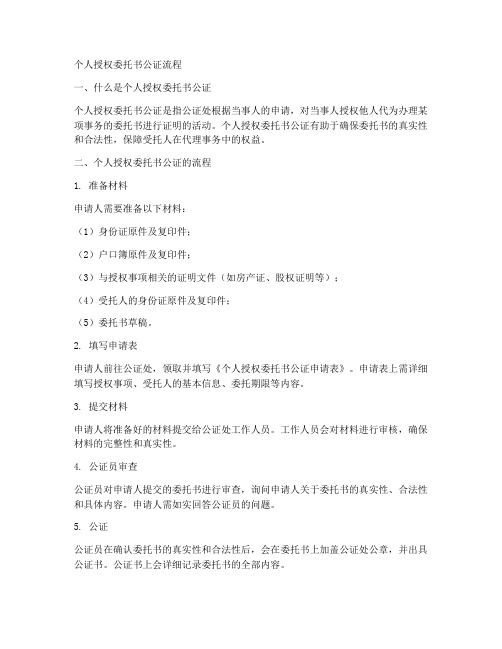 个人授权委托书公证流程

一、什么是个人授权委托书公证

个人授权委托书公证是指公证处根据当事人的申请，对当事人授权他人代为办理某项事务的委托书进行证明的活动。个人授权委托书公证有助于确保委托书的真实性和合法性，保障受托人在代理事务中的权益。

二、个人授权委托书公证的流程

1. 准备材料

申请人需要准备以下材料：

（1）身份证原件及复印件；

（2）户口簿原件及复印件；

（3）与授权事项相关的证明文件（如房产证、股权证明等）；

（4）受托人的身份证原件及复印件；

（5）委托书草稿。

2. 填写申请表

申请人前往公证处，领取并填写《个人授权委托书公证申请表》。申请表上需详细填写授权事项、受托人的基本信息、委托期限等内容。

3. 提交材料

申请人将准备好的材料提交给公证处工作人员。工作人员会对材料进行审核，确保材料的完整性和真实性。

4. 公证员审查

公证员对申请人提交的委托书进行审查，询问申请人关于委托书的真实性、合法性和具体内容。申请人需如实回答公证员的问题。

5. 公证

公证员在确认委托书的真实性和合法性后，会在委托书上加盖公证处公章，并出具公证书。公证书上会详细记录委托书的全部内容。